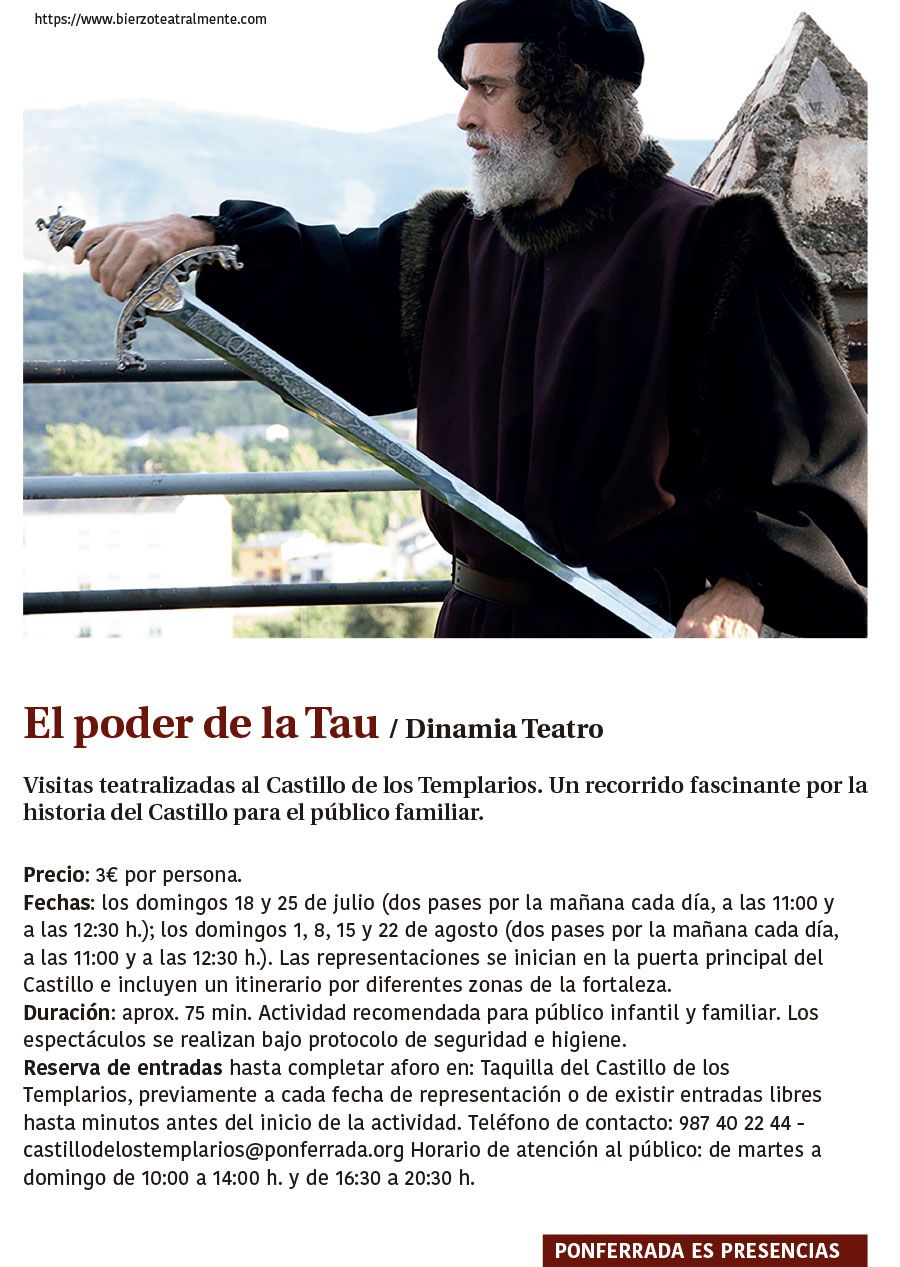 https://www.bierzoteatralmente.com

El poder de la Tau / Dinamia Teatro

Visitas teatralizadas al Castillo de los Templarios. Un recorrido fascinante por la historia del Castillo para el público familiar.

Precio: 3€ por persona.
Fechas: los domingos 18 y 25 de julio (dos pases por la mañana cada día, a las 11:00 y a las 12:30 h.); los domingos 1, 8, 15 y 22 de agosto (dos pases por la mañana cada día, a las 11:00 y a las 12:30 h.). Las representaciones se inician en la puerta principal del Castillo e incluyen un itinerario por diferentes zonas de la fortaleza.
Duración: aprox. 75 min. Actividad recomendada para público infantil y familiar. Los espectáculos se realizan bajo protocolo de seguridad e higiene.
Reserva de entradas hasta completar aforo en: Taquilla del Castillo de los Templarios, previamente a cada fecha de representación o de existir entradas libres hasta minutos antes del inicio de la actividad. Teléfono de contacto: 987 40 22 44 - castillodelostemplarios@ponferrada.org Horario de atención al público: de martes a domingo de 10:00 a 14:00 h. y de 16:30 a 20:30 h.

PONFERRADA ES PRESENCIAS